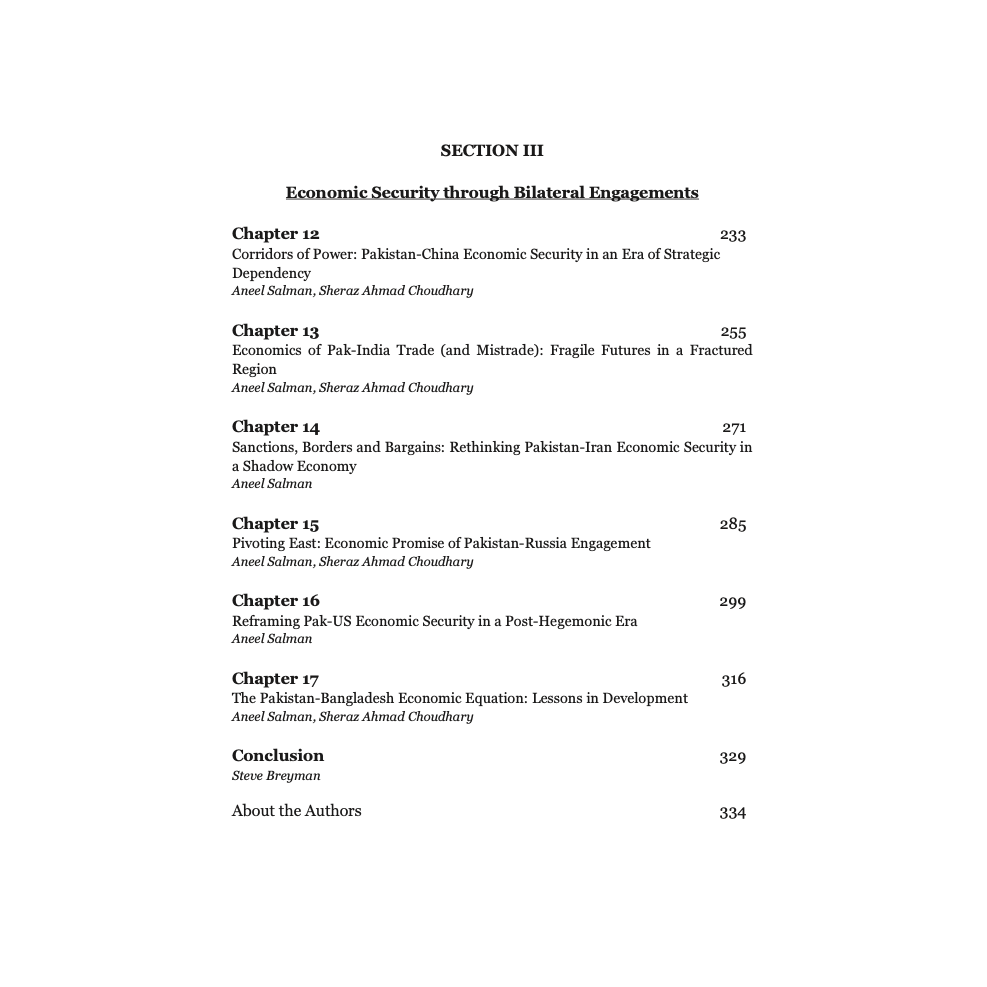 SECTION III

Economic Security through Bilateral Engagements

Chapter 12 233
Corridors of Power: Pakistan-China Economic Security in an Era of Strategic Dependency
Aneel Salman, Sheraz Ahmad Choudhary

Chapter 13 255
Economics of Pak-India Trade (and Mistrade): Fragile Futures in a Fractured Region
Aneel Salman, Sheraz Ahmad Choudhary

Chapter 14 271
Sanctions, Borders and Bargains: Rethinking Pakistan-Iran Economic Security in a Shadow Economy
Aneel Salman

Chapter 15 285
Pivoting East: Economic Promise of Pakistan-Russia Engagement
Aneel Salman, Sheraz Ahmad Choudhary

Chapter 16 299
Reframing Pak-US Economic Security in a Post-Hegemonic Era
Aneel Salman

Chapter 17 316
The Pakistan-Bangladesh Economic Equation: Lessons in Development
Aneel Salman, Sheraz Ahmad Choudhary

Conclusion 329
Steve Breyman

About the Authors 334